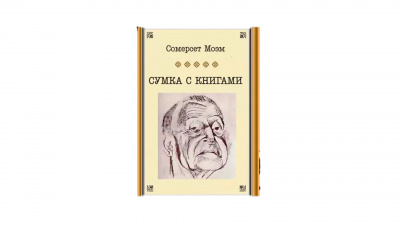 Сомерсет Моэм

СУМКА С КНИГАМИ